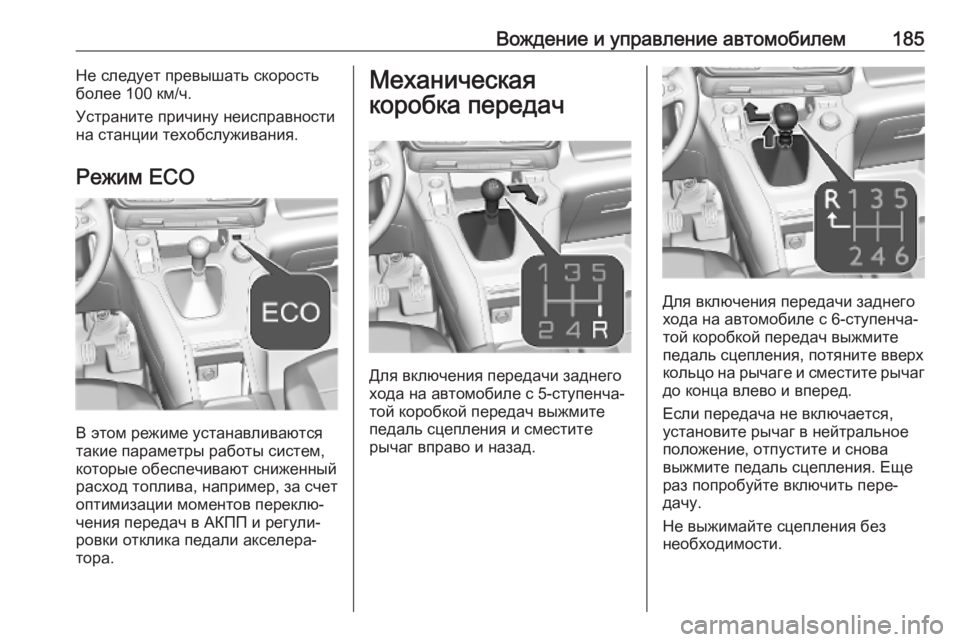 Вождение и управление автомобилем 185

Не следует превышать скорость более 100 км/ч.

Устраните причину неисправности на станции техобслуживания.

Режим ECO

ECO

В этом режиме устанавливаются такие параметры работы систем, которые обеспечивают сниженный расход топлива, например, за счет оптимизации моментов переключения передач в АКПП и регулировки отклика педали акселератора.

Механическая коробка передач

1 3 5
2 4 R

Для включения передачи заднего хода на автомобиле с 5-ступенчатой коробкой передач выжмите педаль сцепления и сместите рычаг вправо и назад.

R 1 3 5
2 4 6

Для включения передачи заднего хода на автомобиле с 6-ступенчатой коробкой передач выжмите педаль сцепления, потяните вверх кольцо на рычаге и сместите рычаг до конца влево и вперед.

Если передача не включается, установите рычаг в нейтральное положение, отпустите и снова выжмите педаль сцепления. Еще раз попробуйте включить передачу.

Не выжимайте сцепления без необходимости.

carmanualsonline.info